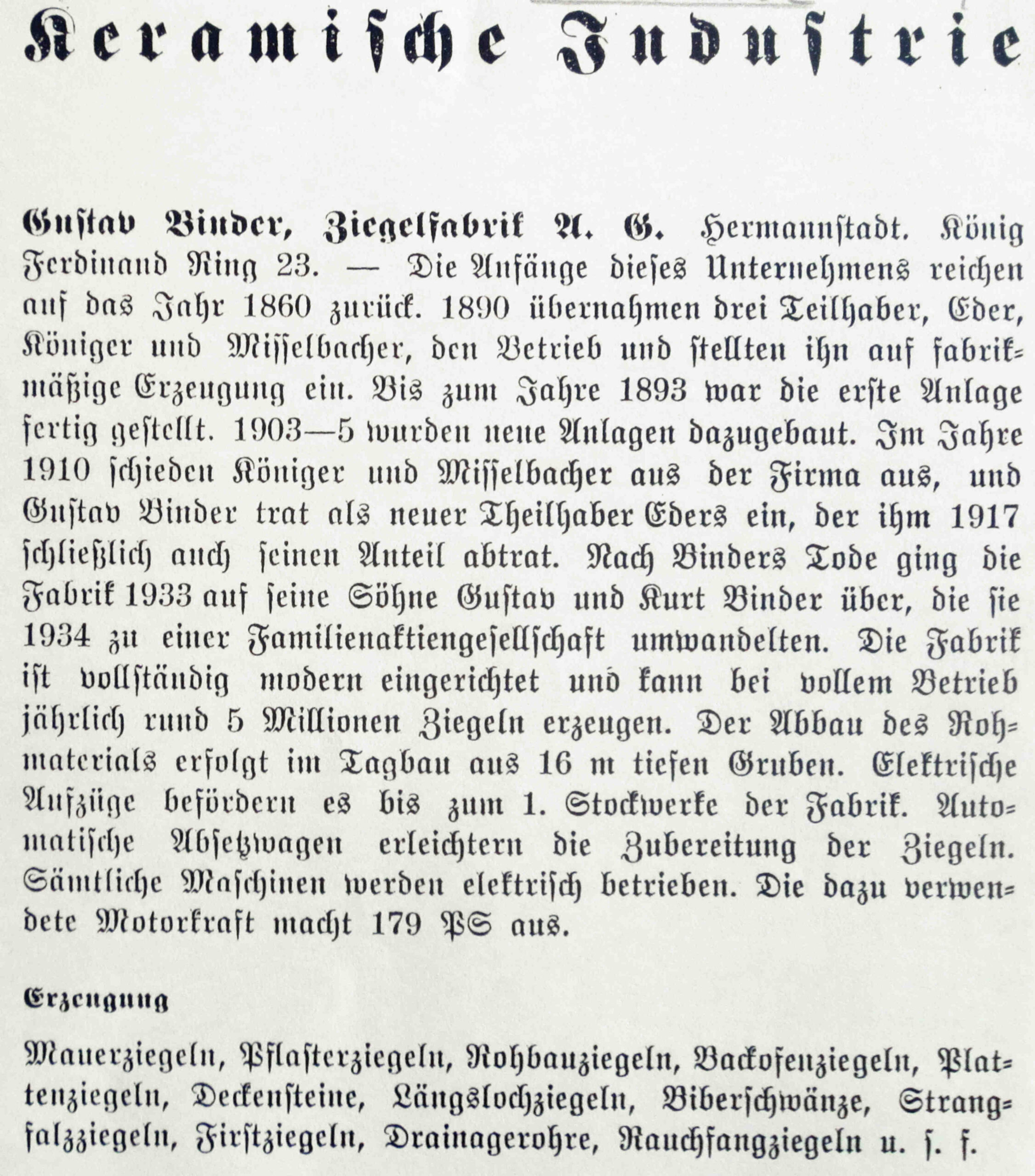 Keramische Industrie

Gustav Binder, Ziegelfabrik A. G. Hermannstadt. König Ferdinand Ring 23. — Die Anfänge dieses Unternehmens reichen auf das Jahr 1860 zurück. 1890 übernahmen drei Teilhaber, Eder, Königer und Misselbacher, den Betrieb und stellten ihn auf fabrikmäßige Erzeugung ein. Bis zum Jahre 1893 war die erste Anlage fertig gestellt. 1903—5 wurden neue Anlagen dazugebaut. Im Jahre 1910 schieden Königer und Misselbacher aus der Firma aus, und Gustav Binder trat als neuer Theilhaber Eders ein, der ihm 1917 schließlich auch seinen Anteil abtrat. Nach Binders Tode ging die Fabrik 1933 auf seine Söhne Gustav und Kurt Binder über, die sie 1934 zu einer Familienaktiengesellschaft umwandelten. Die Fabrik ist vollständig modern eingerichtet und kann bei vollem Betrieb jährlich rund 5 Millionen Ziegeln erzeugen. Der Abbau des Rohmaterials erfolgt im Tagbau aus 16 m tiefen Gruben. Elektrische Aufzüge befördern es bis zum 1. Stockwerke der Fabrik. Automatische Absetzwagen erleichtern die Zubereitung der Ziegeln. Sämtliche Maschinen werden elektrisch betrieben. Die dazu verwendete Motorkraft macht 179 PS aus.

Erzeugung

Mauerziegeln, Pflasterziegeln, Rohbauziegeln, Backofenziegeln, Plattenziegeln, Deckensteine, Längslochziegeln, Biberschwänze, Strangfalzziegeln, Firstziegeln, Drainagerohre, Rauchfangziegeln u. s. f.